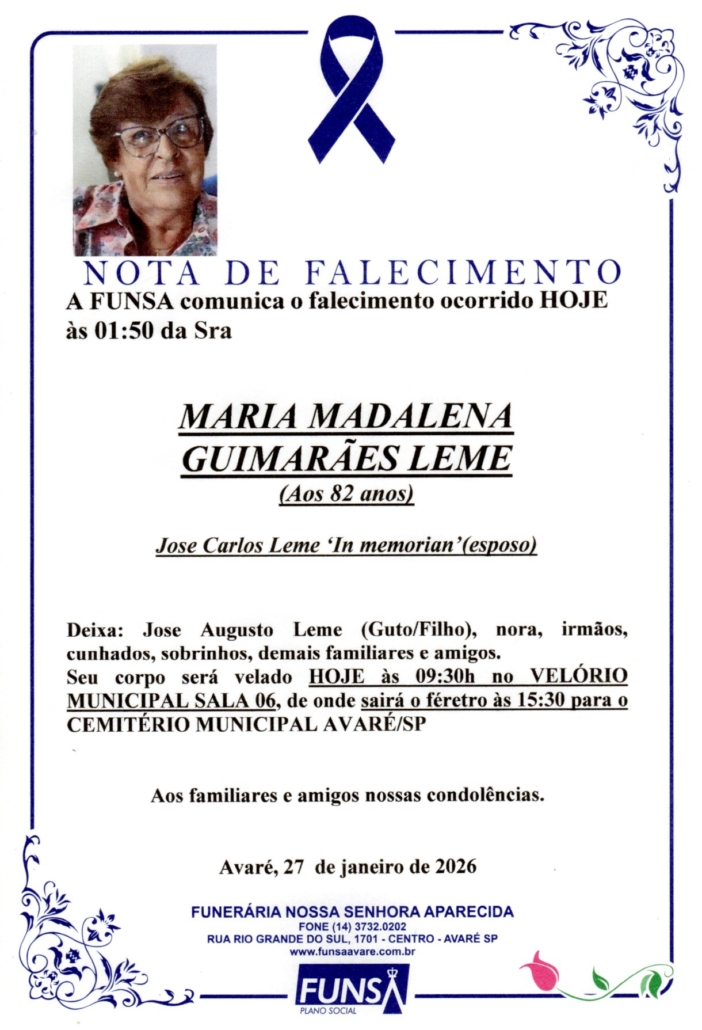 NOTA DE FALECIMENTO
A FUNSA comunica o falecimento ocorrido HOJE às 01:50 da Sra

MARIA MADALENA GUIMARÃES LEME
(Aos 82 anos)

Jose Carlos Leme 'In memorian'(esposo)

Deixa: Jose Augusto Leme (Guto/Filho), nora, irmãos, cunhados, sobrinhos, demais familiares e amigos.
Seu corpo será velado HOJE às 09:30h no VELÓRIO MUNICIPAL SALA 06, de onde sairá o féretro às 15:30 para o CEMITÉRIO MUNICIPAL AVARÉ/SP

Aos familiares e amigos nossas condolências.

Avaré, 27 de janeiro de 2026

FUNERÁRIA NOSSA SENHORA APARECIDA
FONE (14) 3732.0202
RUA RIO GRANDE DO SUL, 1701 - CENTRO - AVARÉ SP
www.funsaavare.com.br
FUNSA
PLANO SOCIAL